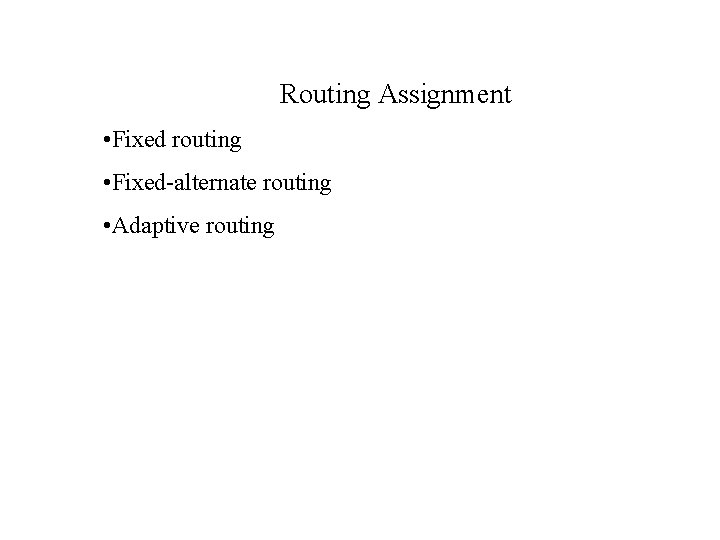 Routing Assignment

• Fixed routing

• Fixed-alternate routing

• Adaptive routing